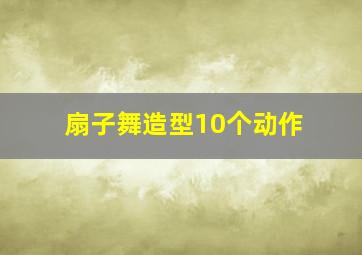 扇子舞造型10个动作